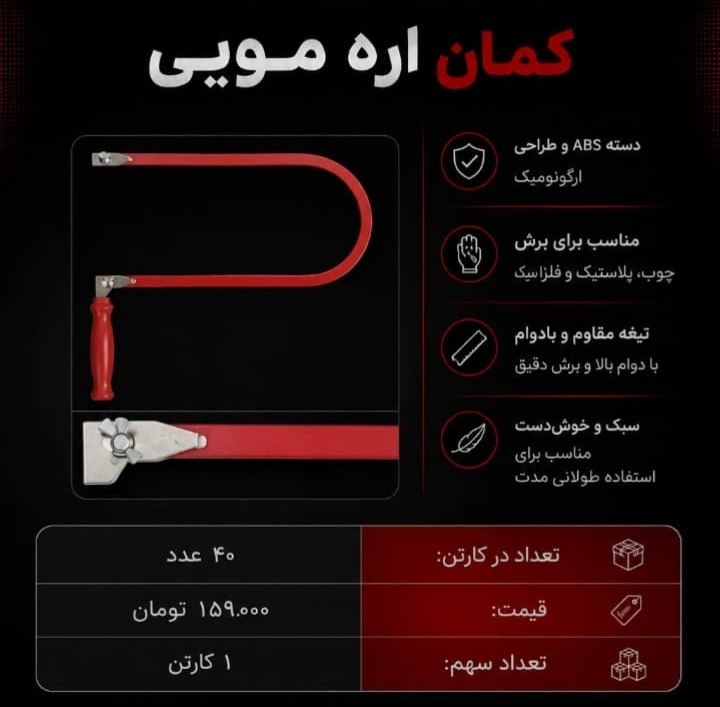 کمان اره مویی

دسته ABS و طراحی
ارگونومیک

مناسب برای برش
چوب، پلاستیک و فلزاسیک

تیغه مقاوم و بادوام
با دوام بالا و برش دقیق

سبک و خوش‌دست
مناسب برای
استفاده طولانی مدت

| تعداد در کارتن: | ۴۰ عدد |
|---|---|
| قیمت: | ۱۵۹.۰۰۰ تومان |
| تعداد سهم: | ۱ کارتن |